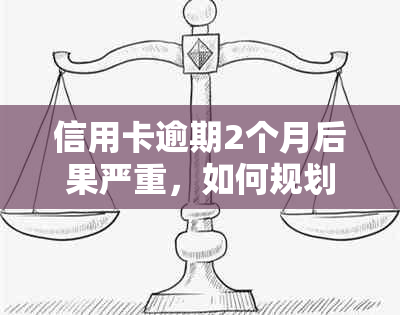 信用卡逾期2个月后果严重，如何规划